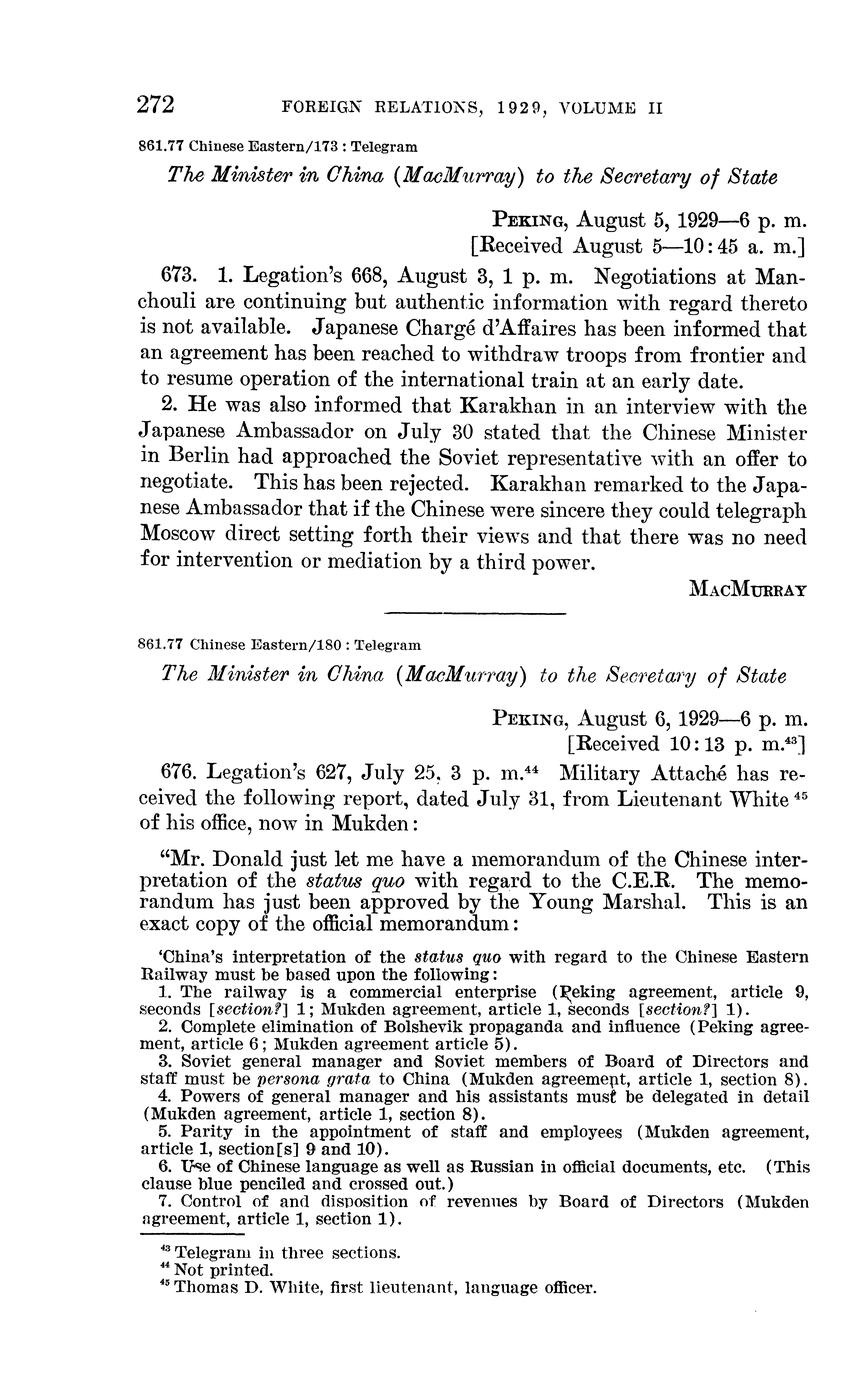 272 FOREIGN RELATIONS, 1929, VOLUME II

861.77 Chinese Eastern/173 : Telegram

The Minister in China (MacMurray) to the Secretary of State

PEKING, August 5, 1929—6 p. m.
[Received August 5—10:45 a. m.]

673. 1. Legation's 668, August 3, 1 p. m. Negotiations at Manchouli are continuing but authentic information with regard thereto is not available. Japanese Chargé d'Affaires has been informed that an agreement has been reached to withdraw troops from frontier and to resume operation of the international train at an early date.

2. He was also informed that Karakhan in an interview with the Japanese Ambassador on July 30 stated that the Chinese Minister in Berlin had approached the Soviet representative with an offer to negotiate. This has been rejected. Karakhan remarked to the Japanese Ambassador that if the Chinese were sincere they could telegraph Moscow direct setting forth their views and that there was no need for intervention or mediation by a third power.

MACMURRAY

861.77 Chinese Eastern/180 : Telegram

The Minister in China (MacMurray) to the Secretary of State

PEKING, August 6, 1929—6 p. m.
[Received 10:13 p. m.$^{43}$]

676. Legation's 627, July 25, 3 p. m.$^{44}$ Military Attaché has received the following report, dated July 31, from Lieutenant White $^{45}$ of his office, now in Mukden:

"Mr. Donald just let me have a memorandum of the Chinese interpretation of the status quo with regard to the C.E.R. The memorandum has just been approved by the Young Marshal. This is an exact copy of the official memorandum:

'China's interpretation of the status quo with regard to the Chinese Eastern Railway must be based upon the following:
1. The railway is a commercial enterprise (Peking agreement, article 9, seconds [section?] 1; Mukden agreement, article 1, seconds [section?] 1).
2. Complete elimination of Bolshevik propaganda and influence (Peking agreement, article 6; Mukden agreement article 5).
3. Soviet general manager and Soviet members of Board of Directors and staff must be persona grata to China (Mukden agreement, article 1, section 8).
4. Powers of general manager and his assistants must be delegated in detail (Mukden agreement, article 1, section 8).
5. Parity in the appointment of staff and employees (Mukden agreement, article 1, section[s] 9 and 10).
6. Use of Chinese language as well as Russian in official documents, etc. (This clause blue penciled and crossed out.)
7. Control of and disposition of revenues by Board of Directors (Mukden agreement, article 1, section 1).

$^{43}$ Telegram in three sections.
$^{44}$ Not printed.
$^{45}$ Thomas D. White, first lieutenant, language officer.